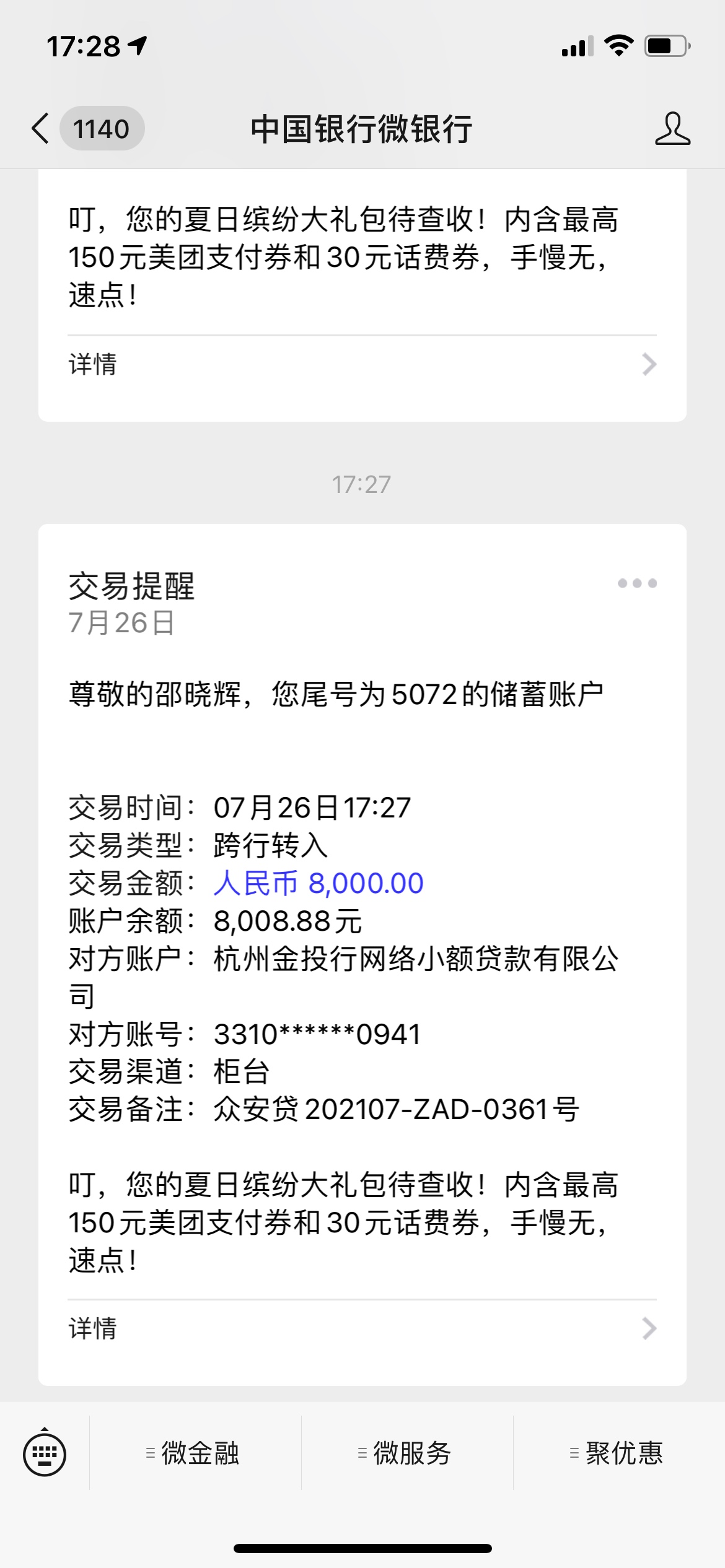 17:28

1140 中国银行微银行

叮，您的夏日缤纷大礼包待查收！内含最高150元美团支付券和30元话费券，手慢无，速点！

详情

17:27

交易提醒
7月26日

尊敬的邵晓辉，您尾号为5072的储蓄账户

交易时间：07月26日17:27
交易类型：跨行转入
交易金额：人民币 8,000.00
账户余额：8,008.88元
对方账户：杭州金投行网络小额贷款有限公司
对方账号：3310******0941
交易渠道：柜台
交易备注：众安贷202107-ZAD-0361号

叮，您的夏日缤纷大礼包待查收！内含最高150元美团支付券和30元话费券，手慢无，速点！

详情

微金融 微服务 聚优惠